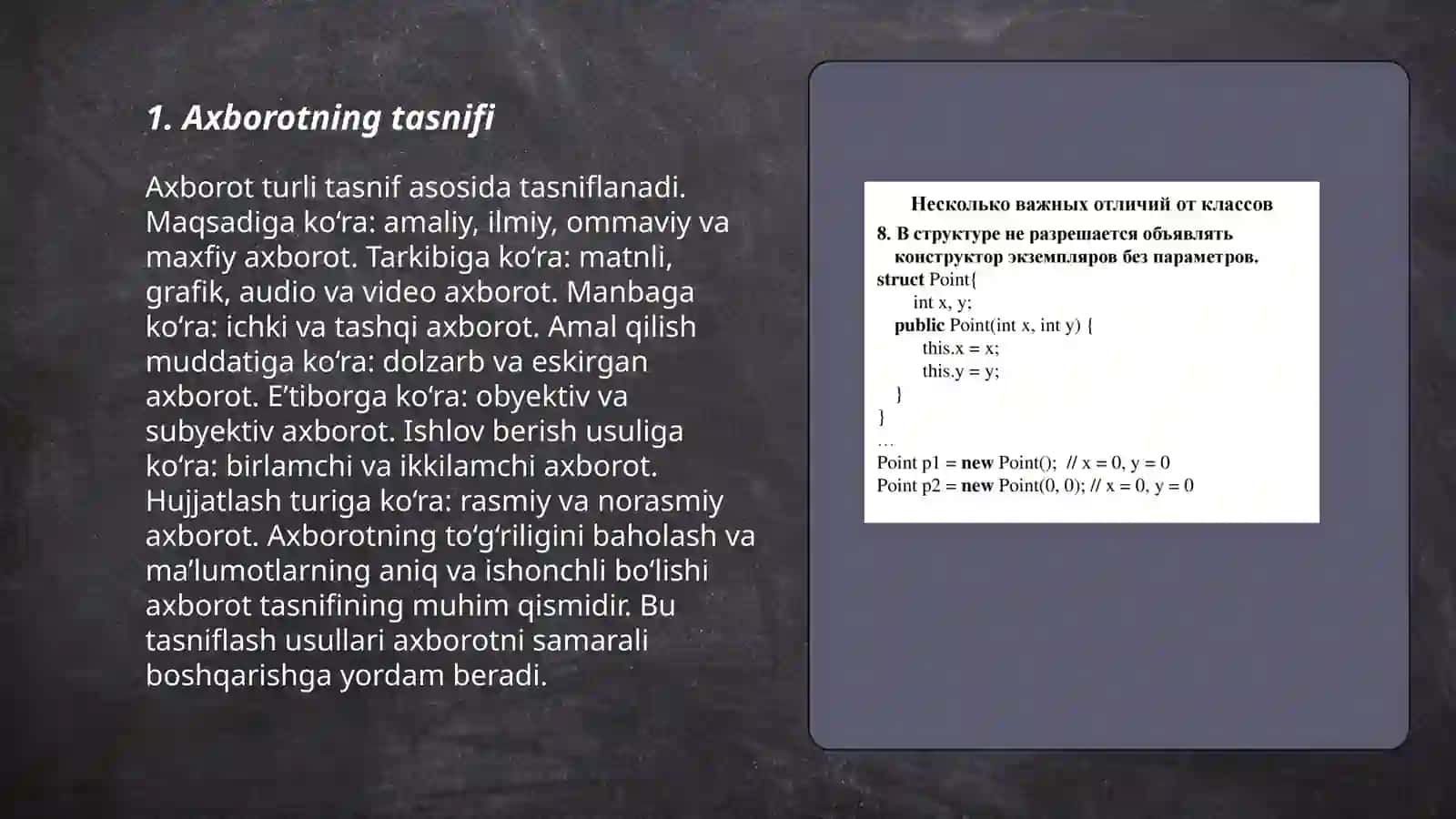 1. Axborotning tasnifi

Axborot turli tasnif asosida tasniflanadi. Maqsadiga ko‘ra: amaliy, ilmiy, ommaviy va maxfiy axborot. Tarkibiga ko‘ra: matnli, grafik, audio va video axborot. Manbaga ko‘ra: ichki va tashqi axborot. Amal qilish muddatiga ko‘ra: dolzarb va eskirgan axborot. E’tiborga ko‘ra: obyektiv va subyektiv axborot. Ishlov berish usuliga ko‘ra: birlamchi va ikkilamchi axborot. Hujjatlash turiga ko‘ra: rasmiy va norasmiy axborot. Axborotning to‘g‘riligini baholash va ma’lumotlarning aniq va ishonchli bo‘lishi axborot tasnifining muhim qismidir. Bu tasniflash usullari axborotni samarali boshqarishga yordam beradi.

Несколько важных отличий от классов

8. В структуре не разрешается объявлять конструктор экземпляров без параметров.
struct Point{
int x, y;
public Point(int x, int y) {
this.x = x;
this.y = y;
}
}
…
Point p1 = new Point(); // x = 0, y = 0
Point p2 = new Point(0, 0); // x = 0, y = 0